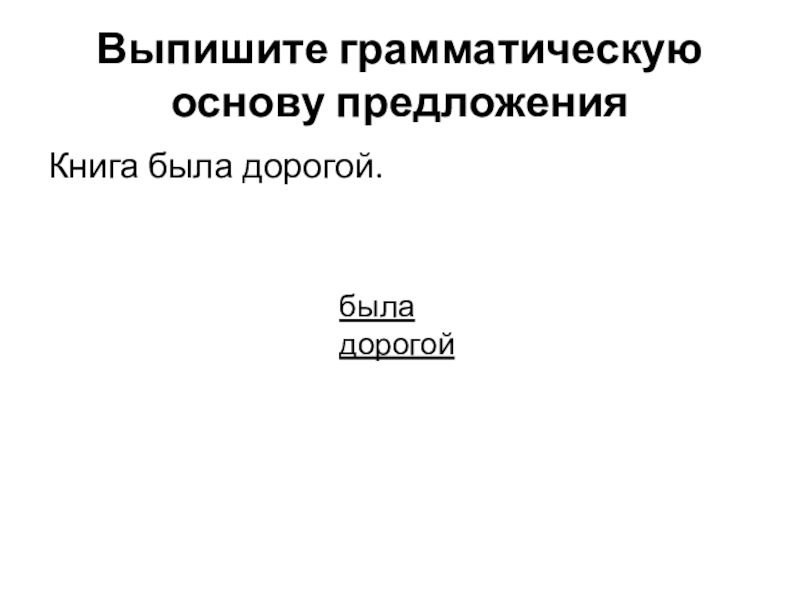 Выпишите грамматическую основу предложения

Книга была дорогой.

была
дорогой